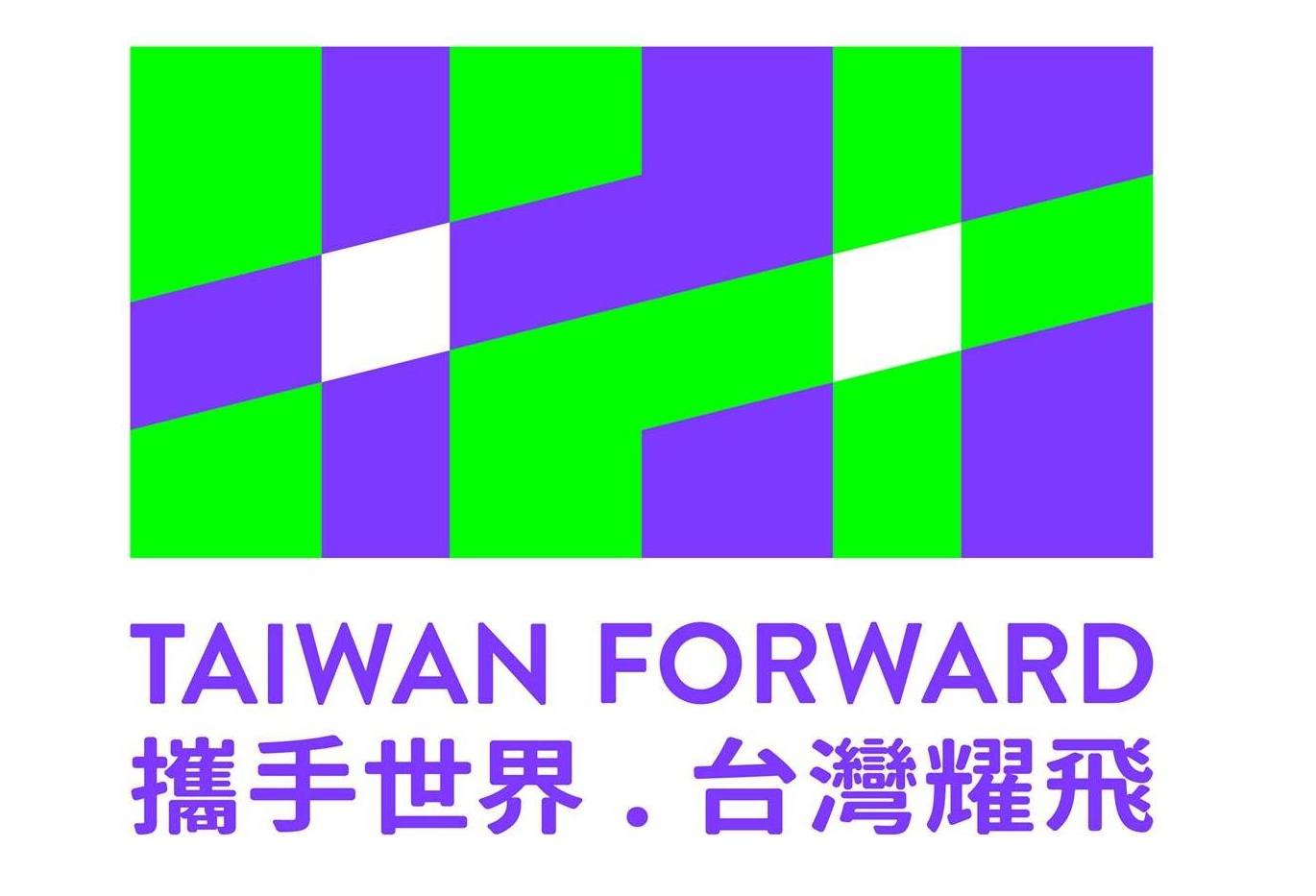 TAIWAN FORWARD
攜手世界．台灣耀飛